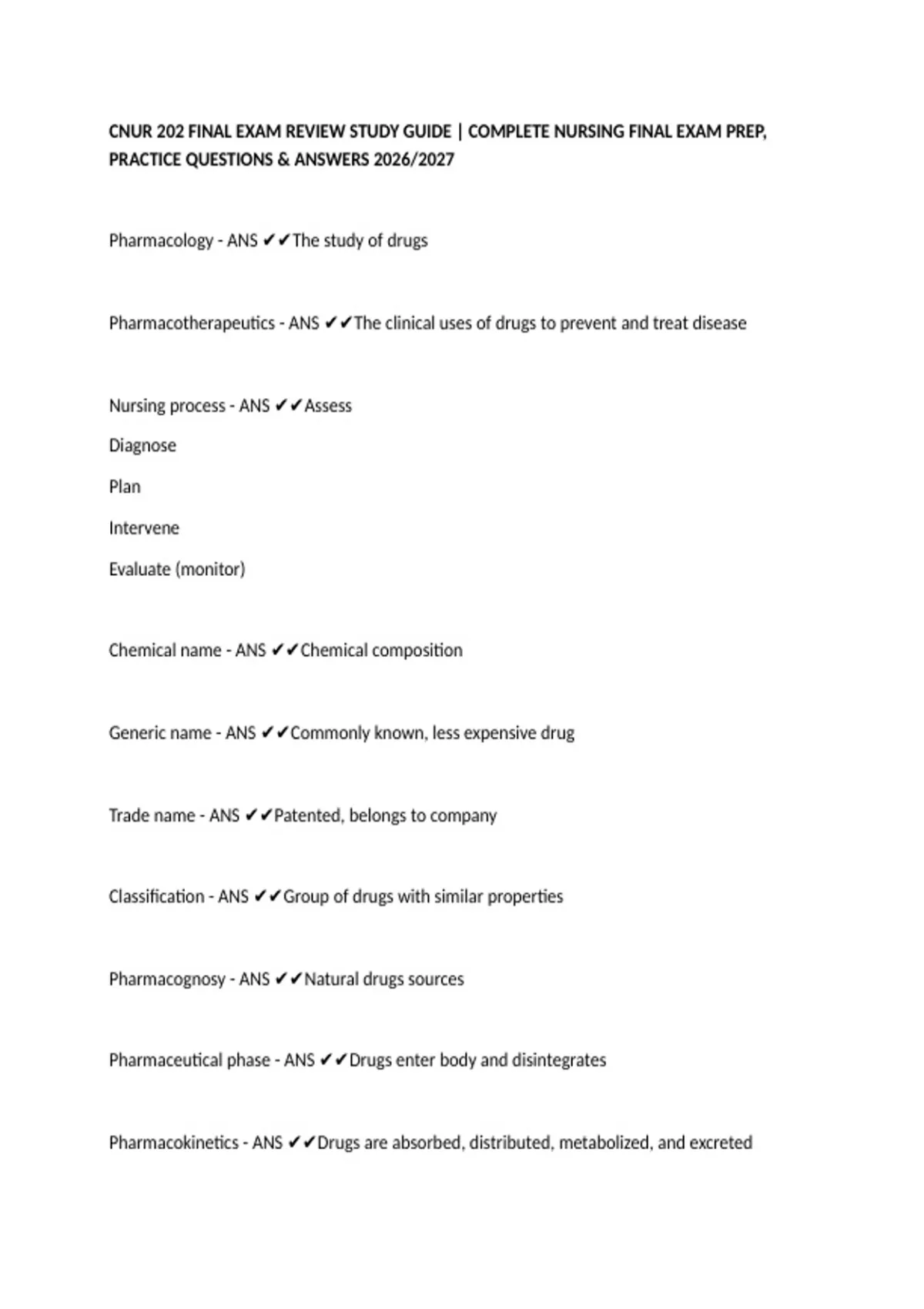 CNUR 202 FINAL EXAM REVIEW STUDY GUIDE | COMPLETE NURSING FINAL EXAM PREP, PRACTICE QUESTIONS & ANSWERS 2026/2027

Pharmacology - ANS ✔✔The study of drugs

Pharmacotherapeutics - ANS ✔✔The clinical uses of drugs to prevent and treat disease

Nursing process - ANS ✔✔Assess

Diagnose

Plan

Intervene

Evaluate (monitor)

Chemical name - ANS ✔✔Chemical composition

Generic name - ANS ✔✔Commonly known, less expensive drug

Trade name - ANS ✔✔Patented, belongs to company

Classification - ANS ✔✔Group of drugs with similar properties

Pharmacognosy - ANS ✔✔Natural drugs sources

Pharmaceutical phase - ANS ✔✔Drugs enter body and disintegrates

Pharmacokinetics - ANS ✔✔Drugs are absorbed, distributed, metabolized, and excreted